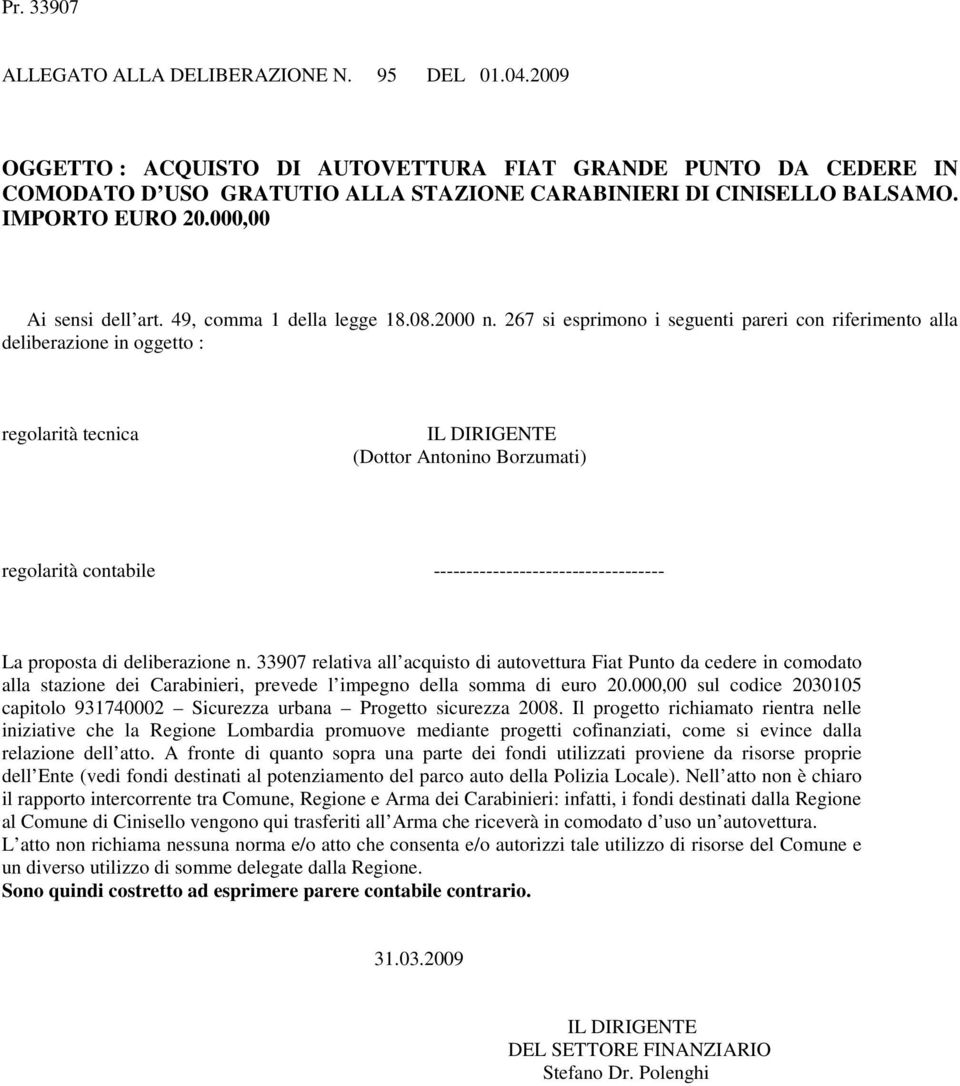 Pr. 33907

ALLEGATO ALLA DELIBERAZIONE N. 95 DEL 01.04.2009

OGGETTO : ACQUISTO DI AUTOVETTURA FIAT GRANDE PUNTO DA CEDERE IN COMODATO D USO GRATUTIO ALLA STAZIONE CARABINIERI DI CINISELLO BALSAMO. IMPORTO EURO 20.000,00

Ai sensi dell art. 49, comma 1 della legge 18.08.2000 n. 267 si esprimono i seguenti pareri con riferimento alla deliberazione in oggetto :

regolarità tecnica

IL DIRIGENTE
(Dottor Antonino Borzumati)

regolarità contabile

-----------------------------------

La proposta di deliberazione n. 33907 relativa all acquisto di autovettura Fiat Punto da cedere in comodato alla stazione dei Carabinieri, prevede l impegno della somma di euro 20.000,00 sul codice 2030105 capitolo 931740002 – Sicurezza urbana – Progetto sicurezza 2008. Il progetto richiamato rientra nelle iniziative che la Regione Lombardia promuove mediante progetti cofinanziati, come si evince dalla relazione dell atto. A fronte di quanto sopra una parte dei fondi utilizzati proviene da risorse proprie dell Ente (vedi fondi destinati al potenziamento del parco auto della Polizia Locale). Nell atto non è chiaro il rapporto intercorrente tra Comune, Regione e Arma dei Carabinieri: infatti, i fondi destinati dalla Regione al Comune di Cinisello vengono qui trasferiti all Arma che riceverà in comodato d uso un autovettura.
L atto non richiama nessuna norma e/o atto che consenta e/o autorizzi tale utilizzo di risorse del Comune e un diverso utilizzo di somme delegate dalla Regione.
Sono quindi costretto ad esprimere parere contabile contrario.

31.03.2009

IL DIRIGENTE
DEL SETTORE FINANZIARIO
Stefano Dr. Polenghi